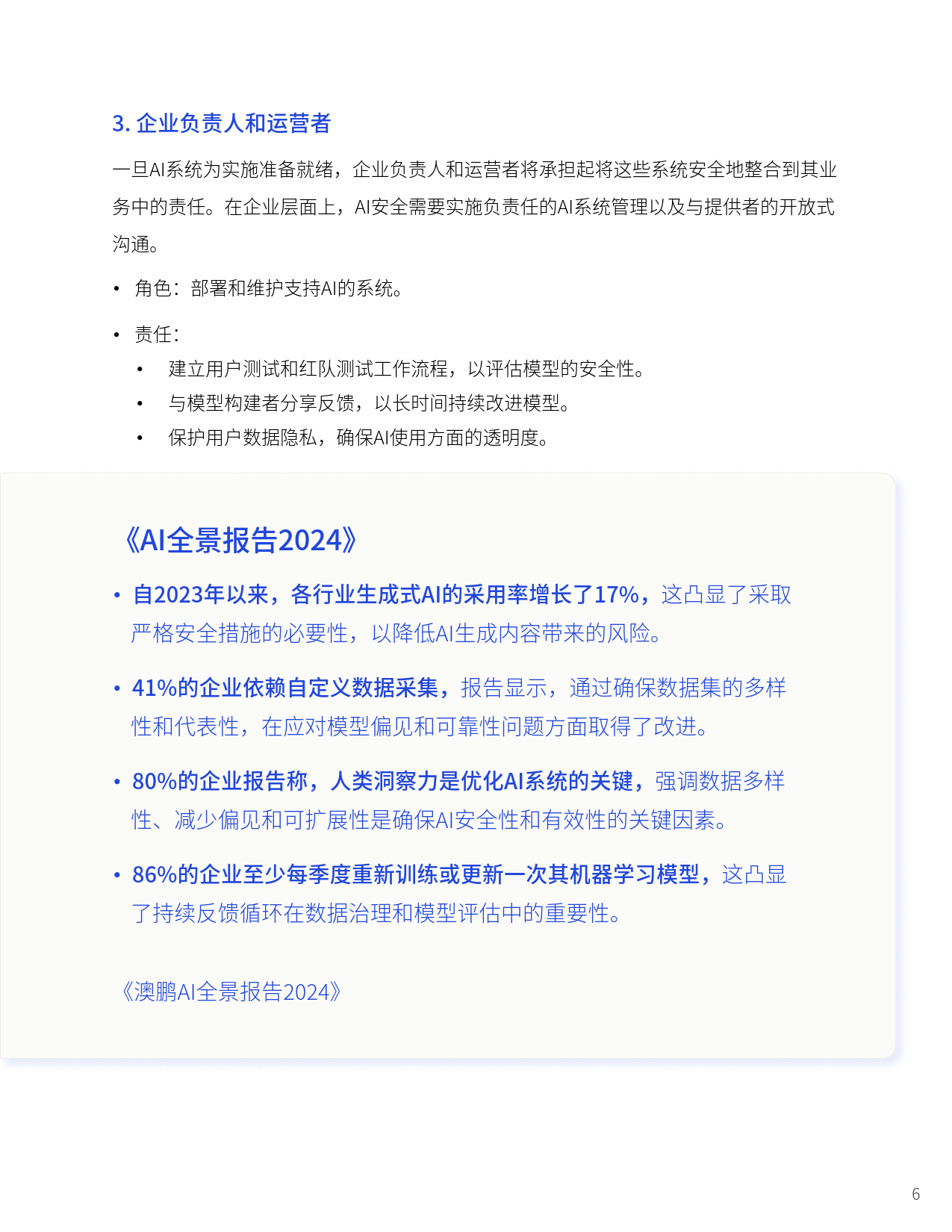 3. 企业负责人和运营者

一旦AI系统为实施准备就绪，企业负责人和运营者将承担起将这些系统安全地整合到其业务中的责任。在企业层面上，AI安全需要实施负责任的AI系统管理以及与提供者的开放式沟通。

• 角色：部署和维护支持AI的系统。
• 责任：
  • 建立用户测试和红队测试工作流程，以评估模型的安全性。
  • 与模型构建者分享反馈，以长时间持续改进模型。
  • 保护用户数据隐私，确保AI使用方面的透明度。

《AI全景报告2024》

• 自2023年以来，各行业生成式AI的采用率增长了17%，这凸显了采取严格安全措施的必要性，以降低AI生成内容带来的风险。

• 41%的企业依赖自定义数据采集，报告显示，通过确保数据集的多样性和代表性，在应对模型偏见和可靠性问题方面取得了改进。

• 80%的企业报告称，人类洞察力是优化AI系统的关键，强调数据多样性、减少偏见和可扩展性是确保AI安全性和有效性的关键因素。

• 86%的企业至少每季度重新训练或更新一次其机器学习模型，这凸显了持续反馈循环在数据治理和模型评估中的重要性。

《澳鹏AI全景报告2024》

6